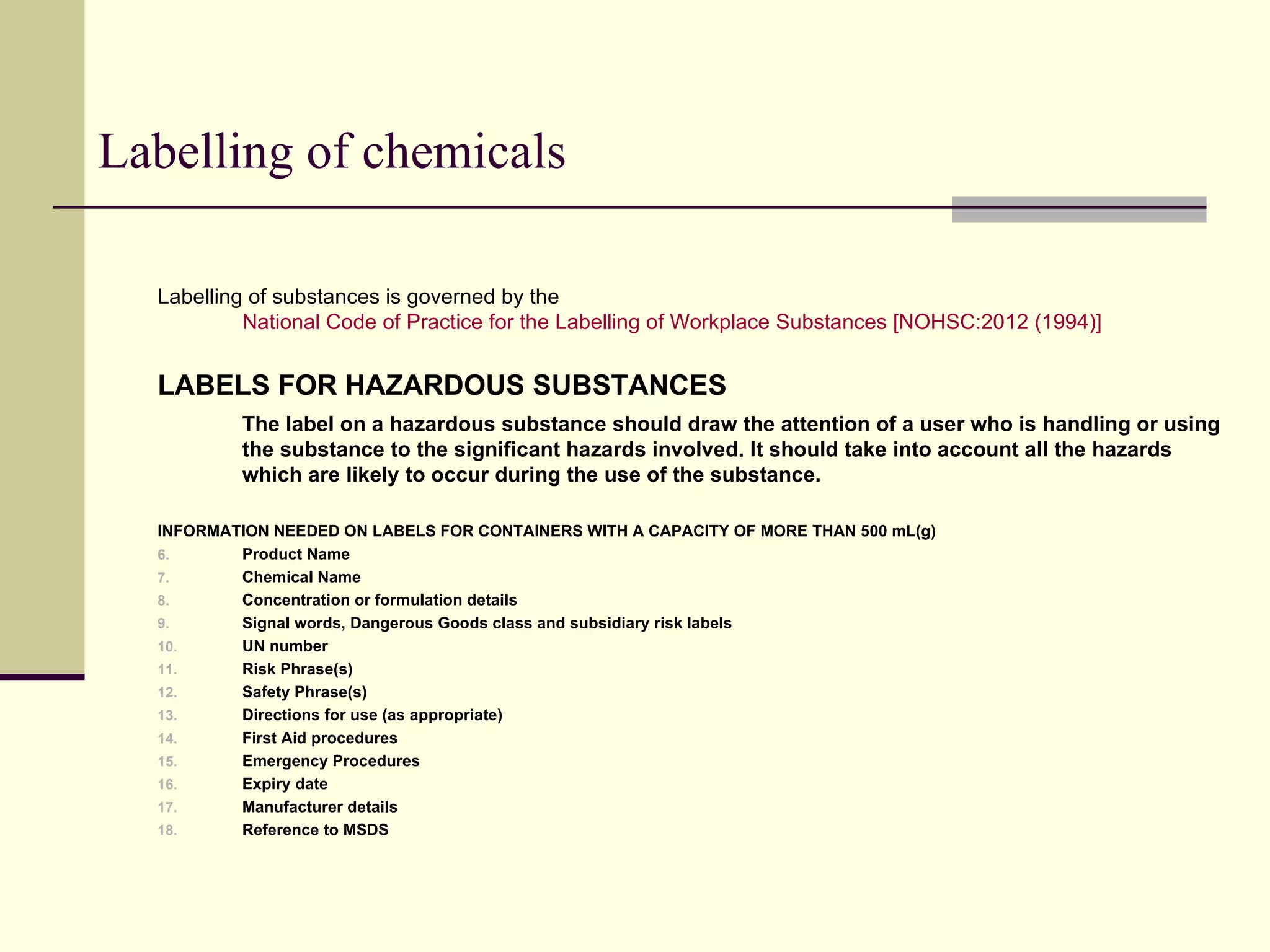 Labelling of chemicals

Labelling of substances is governed by the
National Code of Practice for the Labelling of Workplace Substances [NOHSC:2012 (1994)]

LABELS FOR HAZARDOUS SUBSTANCES

The label on a hazardous substance should draw the attention of a user who is handling or using the substance to the significant hazards involved. It should take into account all the hazards which are likely to occur during the use of the substance.

INFORMATION NEEDED ON LABELS FOR CONTAINERS WITH A CAPACITY OF MORE THAN 500 mL(g)

6. Product Name
7. Chemical Name
8. Concentration or formulation details
9. Signal words, Dangerous Goods class and subsidiary risk labels
10. UN number
11. Risk Phrase(s)
12. Safety Phrase(s)
13. Directions for use (as appropriate)
14. First Aid procedures
15. Emergency Procedures
16. Expiry date
17. Manufacturer details
18. Reference to MSDS